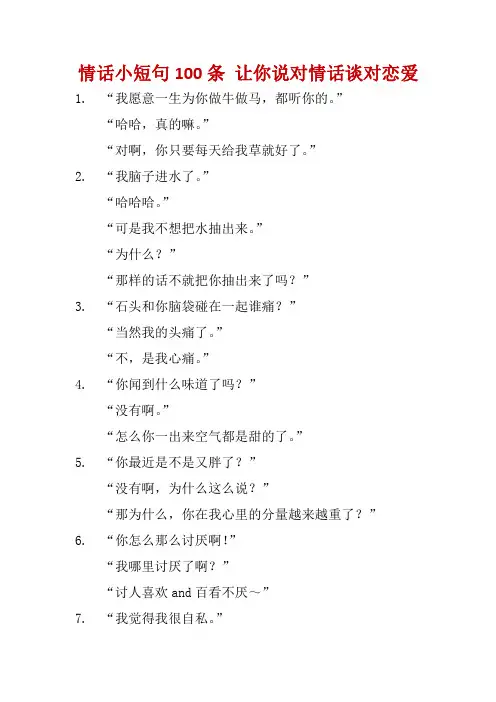 情话小短句 100 条 让你说对情话谈对恋爱

1. “我愿意一生为你做牛做马，都听你的。”

“哈哈，真的嘛。”

“对啊，你只要每天给我草就好了。”

2. “我脑子进水了。”

“哈哈哈。”

“可是我不想把水抽出来。”

“为什么？”

“那样的话不就把你抽出来了吗？”

3. “石头和你脑袋碰在一起谁痛？”

“当然我的头痛了。”

“不，是我心痛。”

4. “你闻到什么味道了吗？”

“没有啊。”

“怎么你一出来空气都是甜的了。”

5. “你最近是不是又胖了？”

“没有啊，为什么这么说？”

“那为什么，你在我心里的分量越来越重了？”

6. “你怎么那么讨厌啊！”

“我哪里讨厌了啊？”

“讨人喜欢 and 百看不厌～”

7. “我觉得我很自私。”